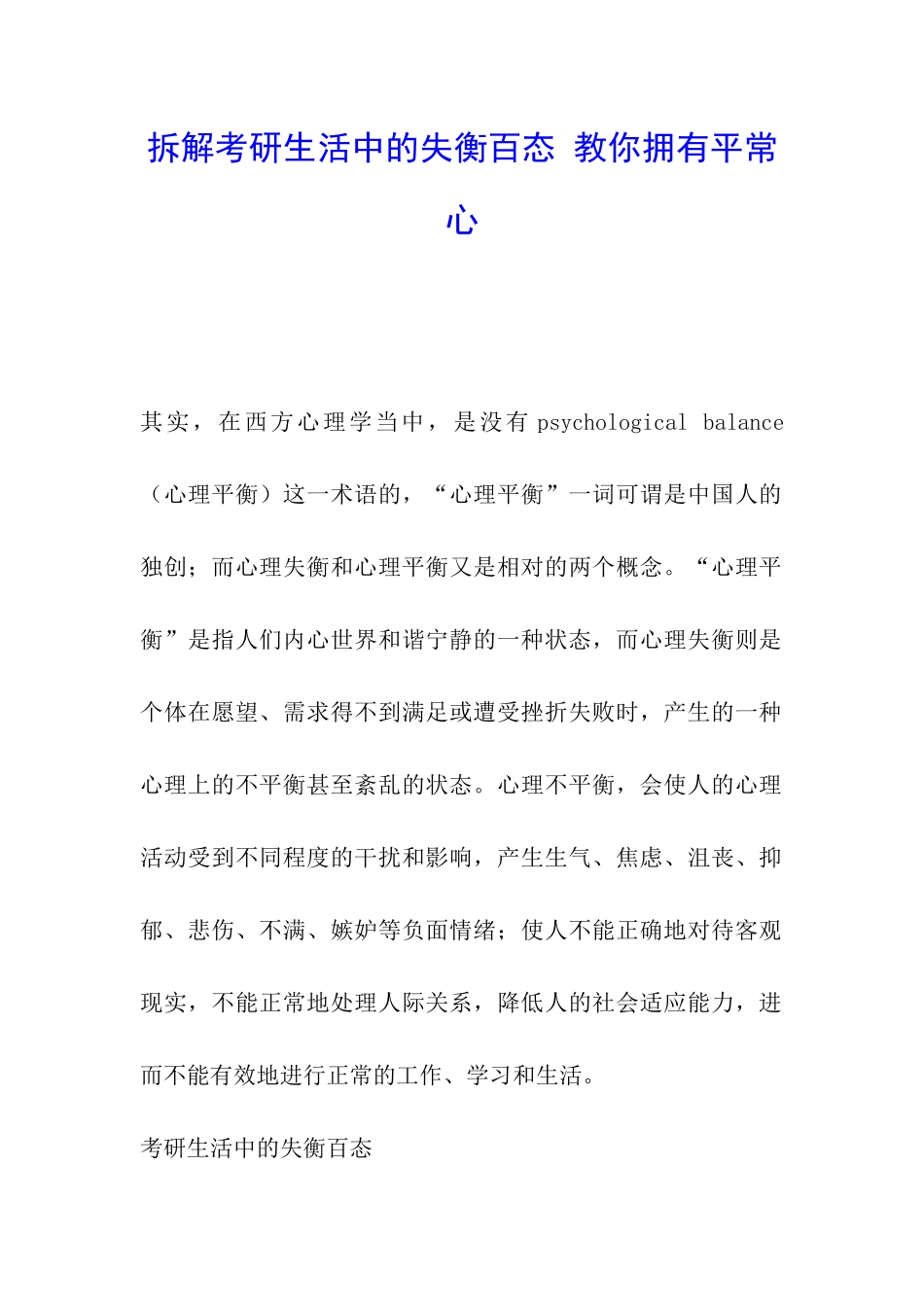 拆解考研生活中的失衡百态 教你拥有平常心

其实，在西方心理学当中，是没有 psychological balance（心理平衡）这一术语的，“心理平衡”一词可谓是中国人的独创；而心理失衡和心理平衡又是相对的两个概念。“心理平衡”是指人们内心世界和谐宁静的一种状态，而心理失衡则是个体在愿望、需求得不到满足或遭受挫折失败时，产生的一种心理上的不平衡甚至紊乱的状态。心理不平衡，会使人的心理活动受到不同程度的干扰和影响，产生生气、焦虑、沮丧、抑郁、悲伤、不满、嫉妒等负面情绪；使人不能正确地对待客观现实，不能正常地处理人际关系，降低人的社会适应能力，进而不能有效地进行正常的工作、学习和生活。

考研生活中的失衡百态